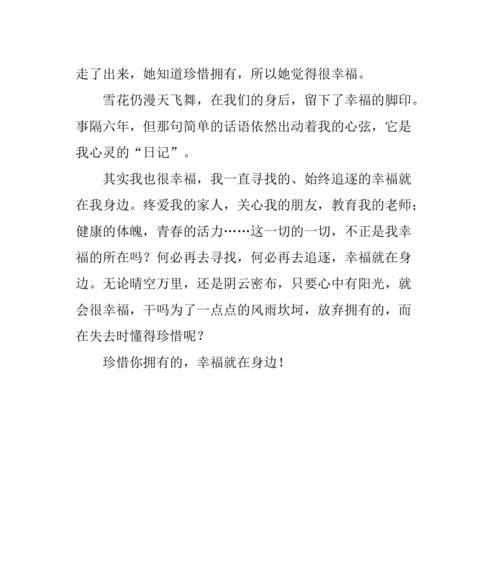 走了出来，她知道珍惜拥有，所以她觉得很幸福。

雪花仍漫天飞舞，在我们的身后，留下了幸福的脚印。事隔六年，但那句简单的话语依然出动着我的心弦，它是我心灵的“日记”。

其实我也很幸福，我一直寻找的、始终追逐的幸福就在我身边。疼爱我的家人，关心我的朋友，教育我的老师；健康的体魄，青春的活力……这一切的一切，不正是我幸福的所在吗？何必再去寻找，何必再去追逐，幸福就在身边。无论晴空万里，还是阴云密布，只要心中有阳光，就会很幸福，干吗为了一点点的风雨坎坷，放弃拥有的，而在失去时懂得珍惜呢？

珍惜你拥有的，幸福就在身边！